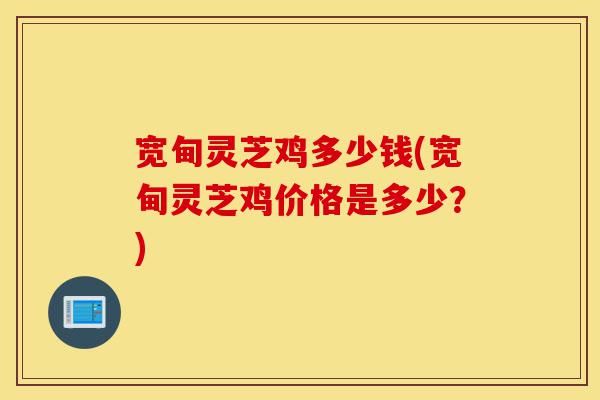 宽甸灵芝鸡多少钱(宽甸灵芝鸡价格是多少?)